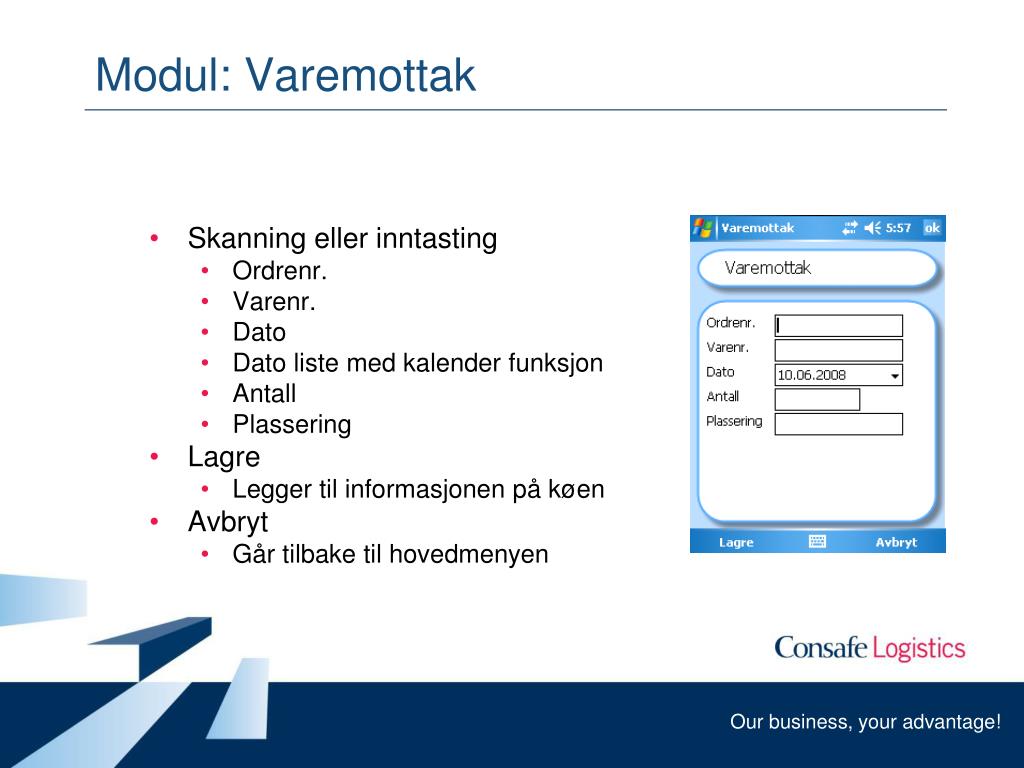 Modul: Varemottak

• Skanning eller inntasting
• Ordrenr.
• Varenr.
• Dato
• Dato liste med kalender funksjon
• Antall
• Plassering
• Lagre
• Legger til informasjonen på køen
• Avbryt
• Går tilbake til hovedmenyen

Varemottak 5:57 ok

Varemottak

Ordrenr.
Varenr.
Dato 10.06.2008
Antall
Plassering

Lagre Avbryt

Consafe Logistics

Our business, your advantage!